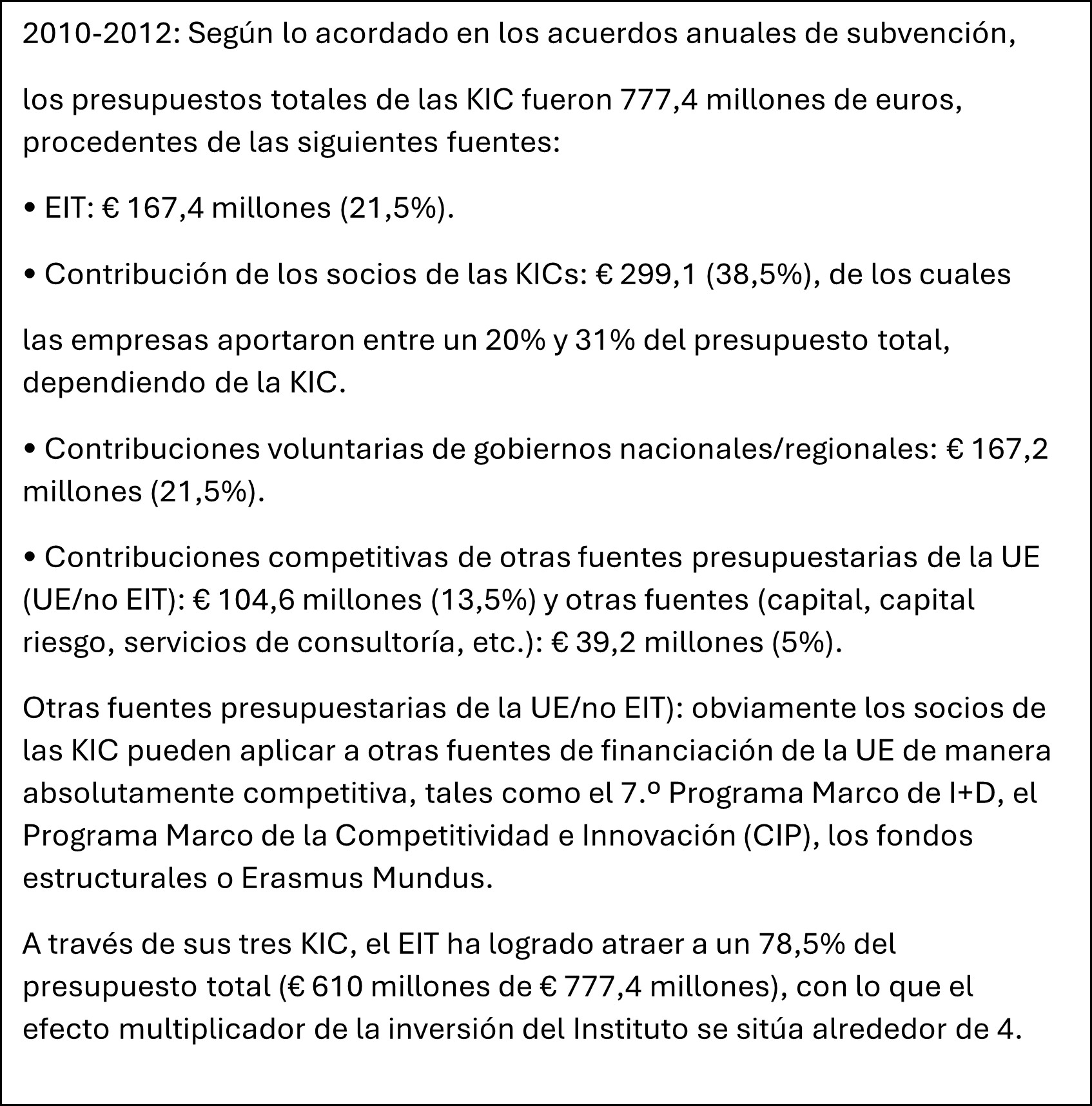 2010-2012: Según lo acordado en los acuerdos anuales de subvención,

los presupuestos totales de las KIC fueron 777,4 millones de euros, procedentes de las siguientes fuentes:

• EIT: € 167,4 millones (21,5%).

• Contribución de los socios de las KICs: € 299,1 (38,5%), de los cuales

las empresas aportaron entre un 20% y 31% del presupuesto total, dependiendo de la KIC.

• Contribuciones voluntarias de gobiernos nacionales/regionales: € 167,2 millones (21,5%).

• Contribuciones competitivas de otras fuentes presupuestarias de la UE (UE/no EIT): € 104,6 millones (13,5%) y otras fuentes (capital, capital riesgo, servicios de consultoría, etc.): € 39,2 millones (5%).

Otras fuentes presupuestarias de la UE/no EIT): obviamente los socios de las KIC pueden aplicar a otras fuentes de financiación de la UE de manera absolutamente competitiva, tales como el 7.º Programa Marco de I+D, el Programa Marco de la Competitividad e Innovación (CIP), los fondos estructurales o Erasmus Mundus.

A través de sus tres KIC, el EIT ha logrado atraer a un 78,5% del presupuesto total (€ 610 millones de € 777,4 millones), con lo que el efecto multiplicador de la inversión del Instituto se sitúa alrededor de 4.